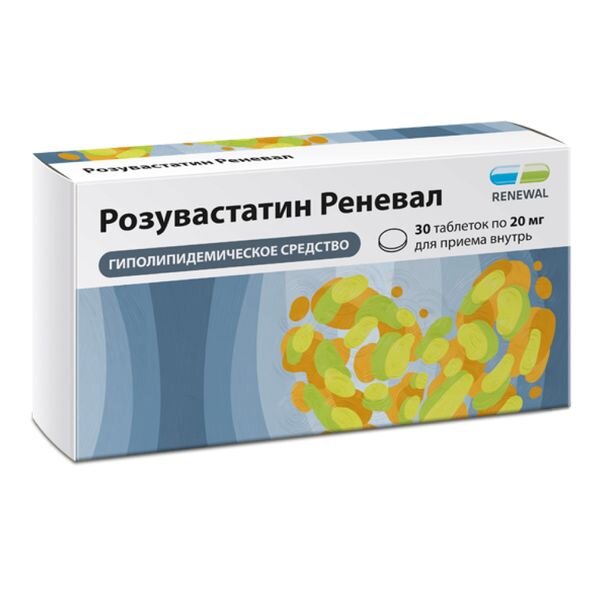 Розувастатин Реневал

RENEWAL

Розувастатин Реневал

30 таблеток по 20 мг
для приема внутрь

ГИПОЛИПИДЕМИЧЕСКОЕ СРЕДСТВО